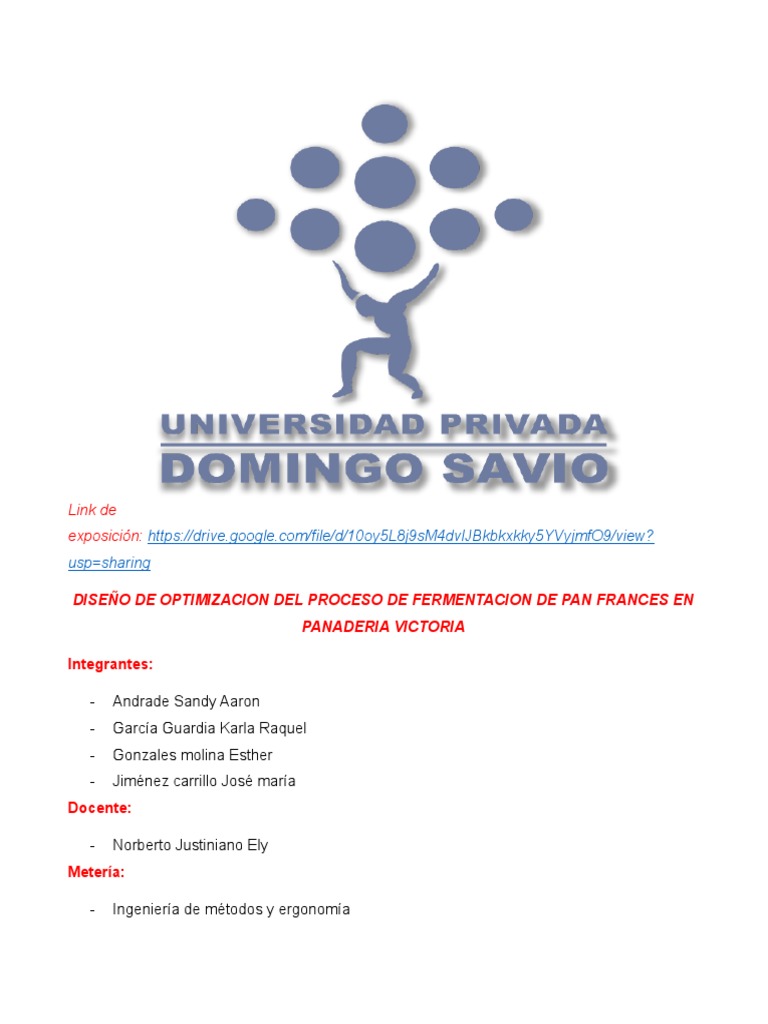 UNIVERSIDAD PRIVADA
DOMINGO SAVIO

Link de exposición: https://drive.google.com/file/d/10oy5L8j9sM4dvIJBkbkxkky5YVyjmfO9/view?usp=sharing

DISEÑO DE OPTIMIZACION DEL PROCESO DE FERMENTACION DE PAN FRANCES EN PANADERIA VICTORIA

Integrantes:

- Andrade Sandy Aaron
- García Guardia Karla Raquel
- Gonzales molina Esther
- Jiménez carrillo José maría

Docente:

- Norberto Justiniano Ely

Metería:

- Ingeniería de métodos y ergonomía